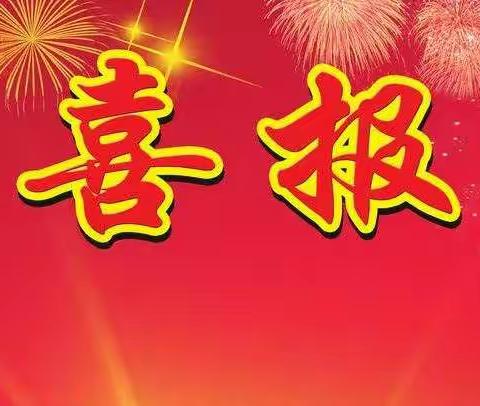 喜报